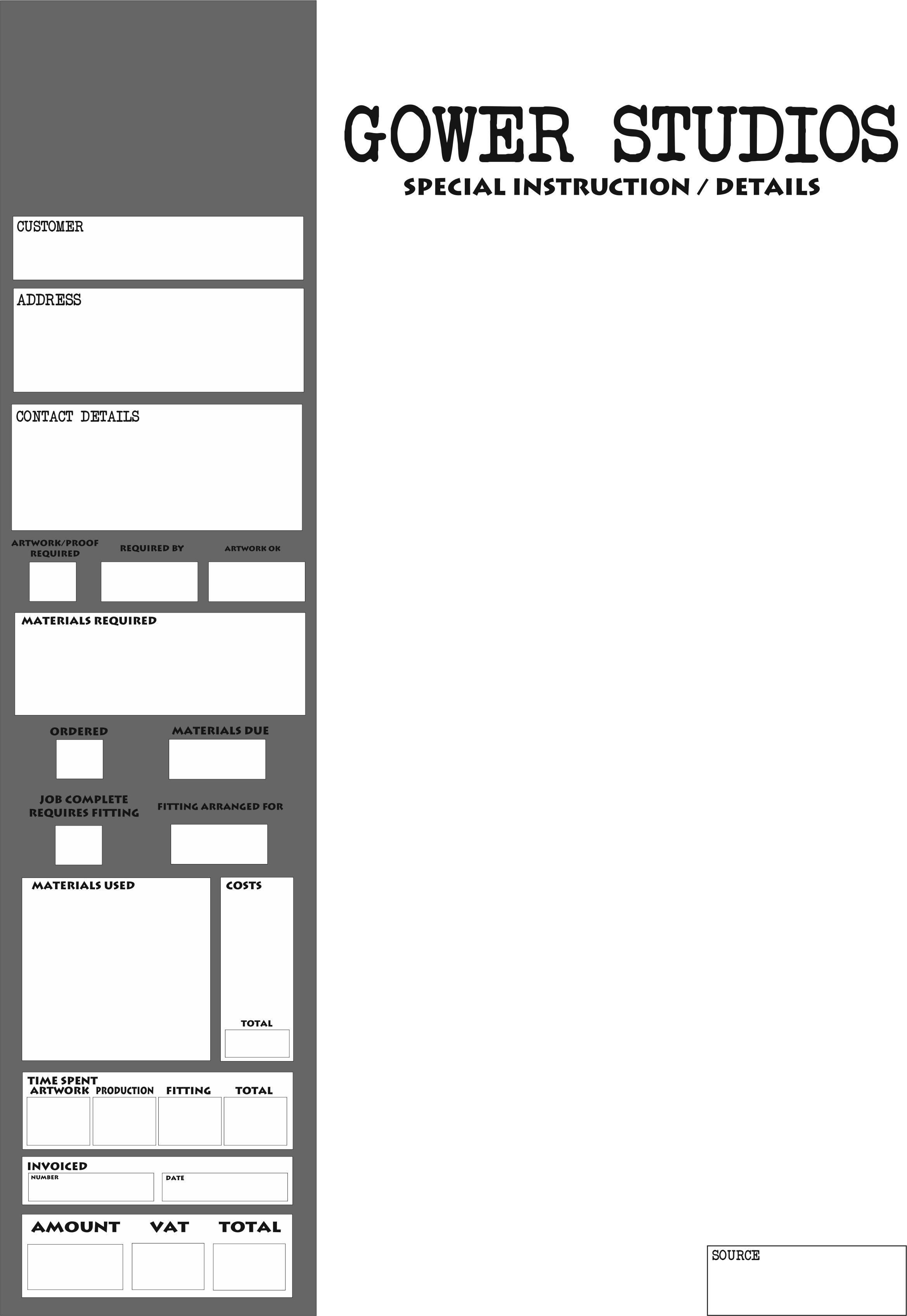 CUSTOMER

ADDRESS

CONTACT DETAILS

ARTWORK/PROOF REQUIRED

REQUIRED BY

ARTWORK OK

MATERIALS REQUIRED

ORDERED

MATERIALS DUE

JOB COMPLETE REQUIRES FITTING

FITTING ARRANGED FOR

MATERIALS USED

COSTS

TOTAL

TIME SPENT
ARTWORK PRODUCTION FITTING TOTAL

INVOICED
NUMBER DATE

AMOUNT VAT TOTAL

GOWER STUDIOS
SPECIAL INSTRUCTION / DETAILS

SOURCE